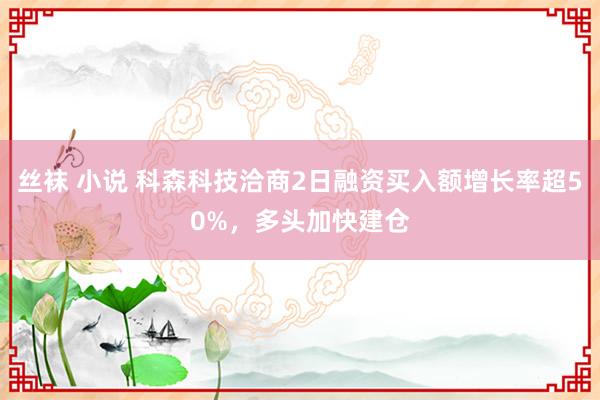 丝袜 小说 科森科技洽商2日融资买入额增长率超50%，多头加快建仓